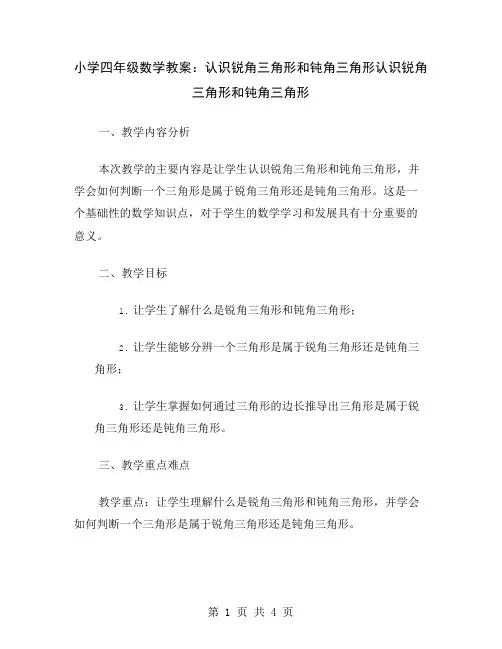 小学四年级数学教案：认识锐角三角形和钝角三角形认识锐角三角形和钝角三角形

一、教学内容分析

本次教学的主要内容是让学生认识锐角三角形和钝角三角形，并学会如何判断一个三角形是属于锐角三角形还是钝角三角形。这是一个基础性的数学知识点，对于学生的数学学习和发展具有十分重要的意义。

二、教学目标

1. 让学生了解什么是锐角三角形和钝角三角形；

2. 让学生能够分辨一个三角形是属于锐角三角形还是钝角三角形；

3. 让学生掌握如何通过三角形的边长推导出三角形是属于锐角三角形还是钝角三角形。

三、教学重点难点

教学重点：让学生理解什么是锐角三角形和钝角三角形，并学会如何判断一个三角形是属于锐角三角形还是钝角三角形。

第 1 页 共 4 页